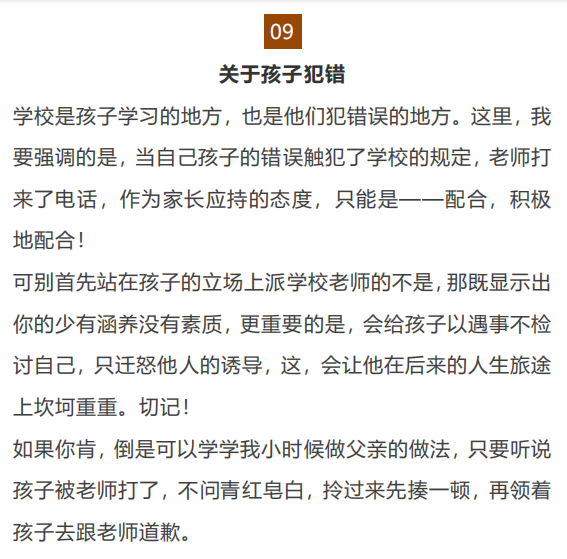 09

关于孩子犯错

学校是孩子学习的地方，也是他们犯错误的地方。这里，我要强调的是，当自己孩子的错误触犯了学校的规定，老师打来了电话，作为家长应持的态度，只能是——配合，积极地配合！

可别首先站在孩子的立场上派学校老师的不是，那既显示出你的少有涵养没有素质，更重要的是，会给孩子以遇事不检讨自己，只迁怒他人的诱导，这，会让他在后来的人生旅途上坎坷重重。切记！

如果你肯，倒是可以学学我小时候做父亲的做法，只要听说孩子被老师打了，不问青红皂白，拎过来先揍一顿，再领着孩子去跟老师道歉。